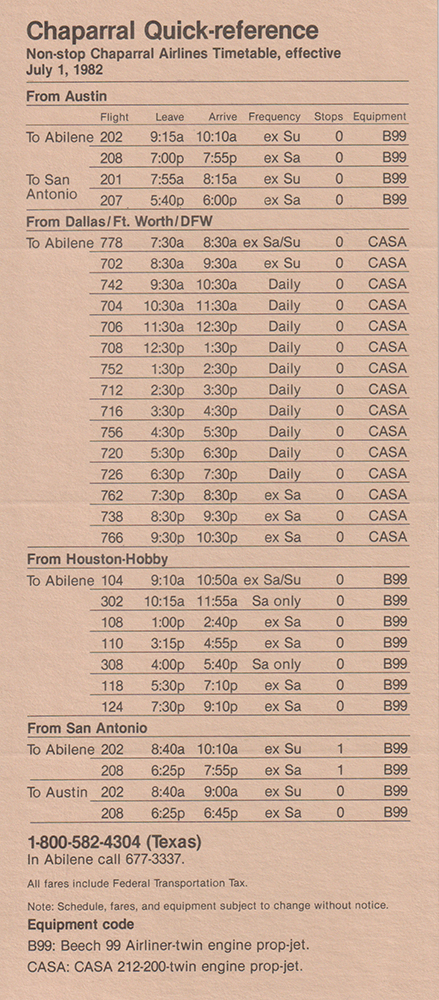 Chaparral Quick-reference

Non-stop Chaparral Airlines Timetable, effective July 1, 1982

From Austin

| | Flight | Leave | Arrive | Frequency | Stops | Equipment |
|---|---|---|---|---|---|---|
| To Abilene | 202 | 9:15a | 10:10a | ex Su | 0 | B99 |
| | 208 | 7:00p | 7:55p | ex Sa | 0 | B99 |
| To San Antonio | 201 | 7:55a | 8:15a | ex Su | 0 | B99 |
| | 207 | 5:40p | 6:00p | ex Sa | 0 | B99 |

From Dallas/Ft. Worth/DFW

| | | | | | | |
|---|---|---|---|---|---|---|
| To Abilene | 778 | 7:30a | 8:30a | ex Sa/Su | 0 | CASA |
| | 702 | 8:30a | 9:30a | ex Su | 0 | CASA |
| | 742 | 9:30a | 10:30a | Daily | 0 | CASA |
| | 704 | 10:30a | 11:30a | Daily | 0 | CASA |
| | 706 | 11:30a | 12:30p | Daily | 0 | CASA |
| | 708 | 12:30p | 1:30p | Daily | 0 | CASA |
| | 752 | 1:30p | 2:30p | Daily | 0 | CASA |
| | 712 | 2:30p | 3:30p | Daily | 0 | CASA |
| | 716 | 3:30p | 4:30p | Daily | 0 | CASA |
| | 756 | 4:30p | 5:30p | Daily | 0 | CASA |
| | 720 | 5:30p | 6:30p | Daily | 0 | CASA |
| | 726 | 6:30p | 7:30p | Daily | 0 | CASA |
| | 762 | 7:30p | 8:30p | ex Sa | 0 | CASA |
| | 738 | 8:30p | 9:30p | ex Sa | 0 | CASA |
| | 766 | 9:30p | 10:30p | ex Sa | 0 | CASA |

From Houston-Hobby

| | | | | | | |
|---|---|---|---|---|---|---|
| To Abilene | 104 | 9:10a | 10:50a | ex Sa/Su | 0 | B99 |
| | 302 | 10:15a | 11:55a | Sa only | 0 | B99 |
| | 108 | 1:00p | 2:40p | ex Sa | 0 | B99 |
| | 110 | 3:15p | 4:55p | ex Sa | 0 | B99 |
| | 308 | 4:00p | 5:40p | Sa only | 0 | B99 |
| | 118 | 5:30p | 7:10p | ex Sa | 0 | B99 |
| | 124 | 7:30p | 9:10p | ex Sa | 0 | B99 |

From San Antonio

| | | | | | | |
|---|---|---|---|---|---|---|
| To Abilene | 202 | 8:40a | 10:10a | ex Su | 1 | B99 |
| | 208 | 6:25p | 7:55p | ex Sa | 1 | B99 |
| To Austin | 202 | 8:40a | 9:00a | ex Su | 0 | B99 |
| | 208 | 6:25p | 6:45p | ex Sa | 0 | B99 |

1-800-582-4304 (Texas)
In Abilene call 677-3337.

All fares include Federal Transportation Tax.

Note: Schedule, fares, and equipment subject to change without notice.

Equipment code

B99: Beech 99 Airliner-twin engine prop-jet.

CASA: CASA 212-200-twin engine prop-jet.